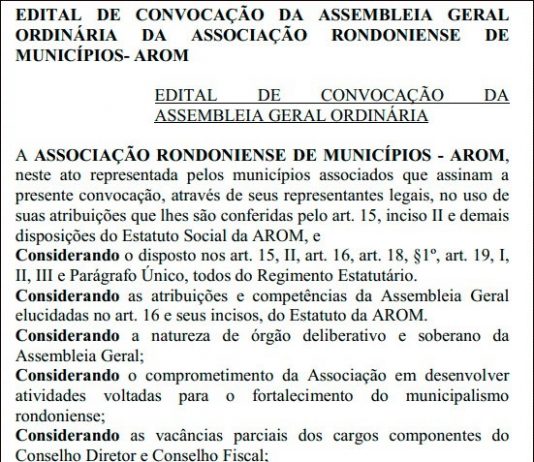 EDITAL DE CONVOCAÇÃO DA ASSEMBLEIA GERAL ORDINÁRIA DA ASSOCIAÇÃO RONDONIENSE DE MUNICÍPIOS- AROM

EDITAL DE CONVOCAÇÃO DA ASSEMBLEIA GERAL ORDINÁRIA

A ASSOCIAÇÃO RONDONIENSE DE MUNICÍPIOS - AROM, neste ato representada pelos municípios associados que assinam a presente convocação, através de seus representantes legais, no uso de suas atribuições que lhes são conferidas pelo art. 15, inciso II e demais disposições do Estatuto Social da AROM, e

Considerando o disposto nos art. 15, II, art. 16, art. 18, §1º, art. 19, I, II, III e Parágrafo Único, todos do Regimento Estatutário.

Considerando as atribuições e competências da Assembleia Geral elucidadas no art. 16 e seus incisos, do Estatuto da AROM.

Considerando a natureza de órgão deliberativo e soberano da Assembleia Geral;

Considerando o comprometimento da Associação em desenvolver atividades voltadas para o fortalecimento do municipalismo rondoniense;

Considerando as vacâncias parciais dos cargos componentes do Conselho Diretor e Conselho Fiscal;